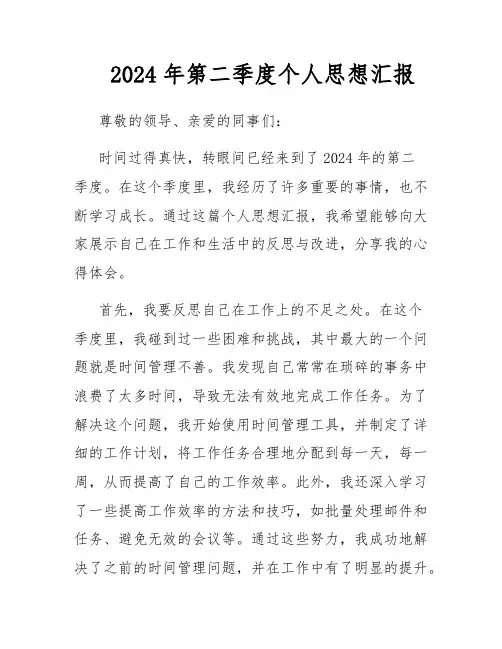 2024 年第二季度个人思想汇报

尊敬的领导、亲爱的同事们：

时间过得真快，转眼间已经来到了 2024 年的第二季度。在这个季度里，我经历了许多重要的事情，也不断学习成长。通过这篇个人思想汇报，我希望能够向大家展示自己在工作和生活中的反思与改进，分享我的心得体会。

首先，我要反思自己在工作上的不足之处。在这个季度里，我碰到过一些困难和挑战，其中最大的一个问题就是时间管理不善。我发现自己常常在琐碎的事务中浪费了太多时间，导致无法有效地完成工作任务。为了解决这个问题，我开始使用时间管理工具，并制定了详细的工作计划，将工作任务合理地分配到每一天，每一周，从而提高了自己的工作效率。此外，我还深入学习了一些提高工作效率的方法和技巧，如批量处理邮件和任务、避免无效的会议等。通过这些努力，我成功地解决了之前的时间管理问题，并在工作中有了明显的提升。